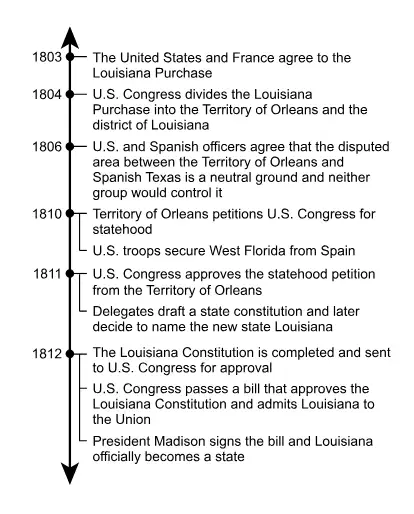 1803 The United States and France agree to the Louisiana Purchase

1804 U.S. Congress divides the Louisiana Purchase into the Territory of Orleans and the district of Louisiana

1806 U.S. and Spanish officers agree that the disputed area between the Territory of Orleans and Spanish Texas is a neutral ground and neither group would control it

1810 Territory of Orleans petitions U.S. Congress for statehood

U.S. troops secure West Florida from Spain

1811 U.S. Congress approves the statehood petition from the Territory of Orleans

Delegates draft a state constitution and later decide to name the new state Louisiana

1812 The Louisiana Constitution is completed and sent to U.S. Congress for approval

U.S. Congress passes a bill that approves the Louisiana Constitution and admits Louisiana to the Union

President Madison signs the bill and Louisiana officially becomes a state